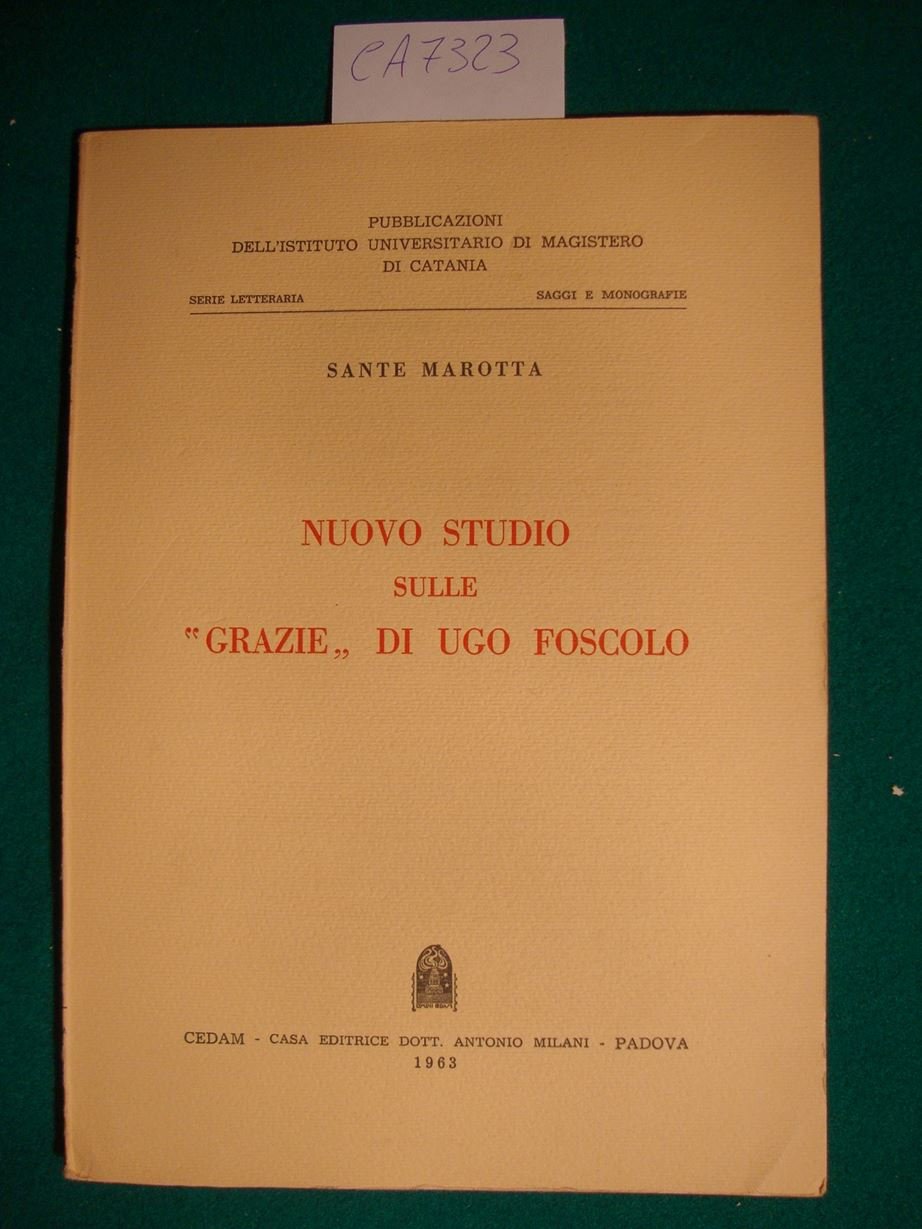 CA7323

PUBBLICAZIONI
DELL'ISTITUTO UNIVERSITARIO DI MAGISTERO
DI CATANIA

SERIE LETTERARIA

SAGGI E MONOGRAFIE

SANTE MAROTTA

NUOVO STUDIO
SULLE
"GRAZIE„ DI UGO FOSCOLO

CEDAM - CASA EDITRICE DOTT. ANTONIO MILANI - PADOVA
1963